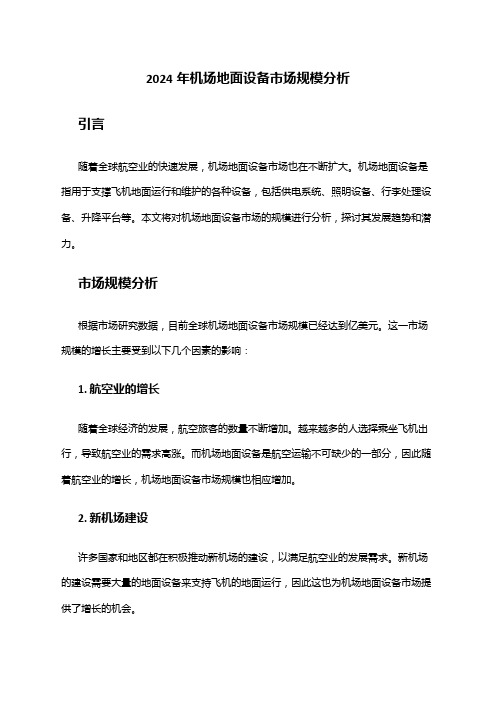 2024 年机场地面设备市场规模分析

引言

随着全球航空业的快速发展，机场地面设备市场也在不断扩大。机场地面设备是指用于支撑飞机地面运行和维护的各种设备，包括供电系统、照明设备、行李处理设备、升降平台等。本文将对机场地面设备市场的规模进行分析，探讨其发展趋势和潜力。

市场规模分析

根据市场研究数据，目前全球机场地面设备市场规模已经达到亿美元。这一市场规模的增长主要受到以下几个因素的影响：

1. 航空业的增长

随着全球经济的发展，航空旅客的数量不断增加。越来越多的人选择乘坐飞机出行，导致航空业的需求高涨。而机场地面设备是航空运输不可缺少的一部分，因此随着航空业的增长，机场地面设备市场规模也相应增加。

2. 新机场建设

许多国家和地区都在积极推动新机场的建设，以满足航空业的发展需求。新机场的建设需要大量的地面设备来支持飞机的地面运行，因此这也为机场地面设备市场提供了增长的机会。